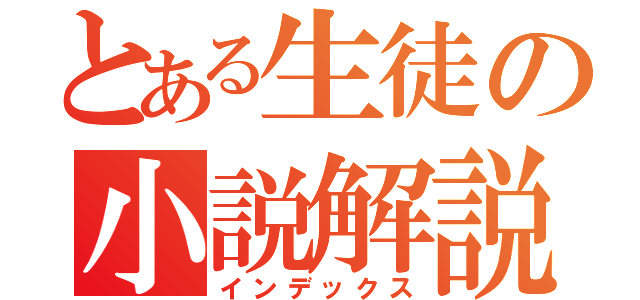 とある生徒の
小説解説
インデックス